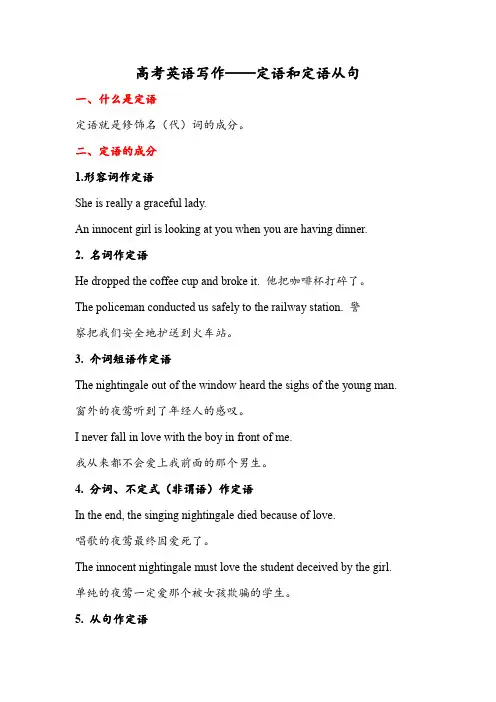 高考英语写作——定语和定语从句

一、什么是定语

定语就是修饰名（代）词的成分。

二、定语的成分

1.形容词作定语

She is really a graceful lady.

An innocent girl is looking at you when you are having dinner.

2. 名词作定语

He dropped the coffee cup and broke it. 他把咖啡杯打碎了。

The policeman conducted us safely to the railway station. 警察把我们安全地护送到火车站。

3. 介词短语作定语

The nightingale out of the window heard the sighs of the young man.

窗外的夜莺听到了年经人的感叹。

I never fall in love with the boy in front of me.

我从来都不会爱上我前面的那个男生。

4. 分词、不定式（非谓语）作定语

In the end, the singing nightingale died because of love.

唱歌的夜莺最终因爱死了。

The innocent nightingale must love the student deceived by the girl.

单纯的夜莺一定爱那个被女孩欺骗的学生。

5. 从句作定语